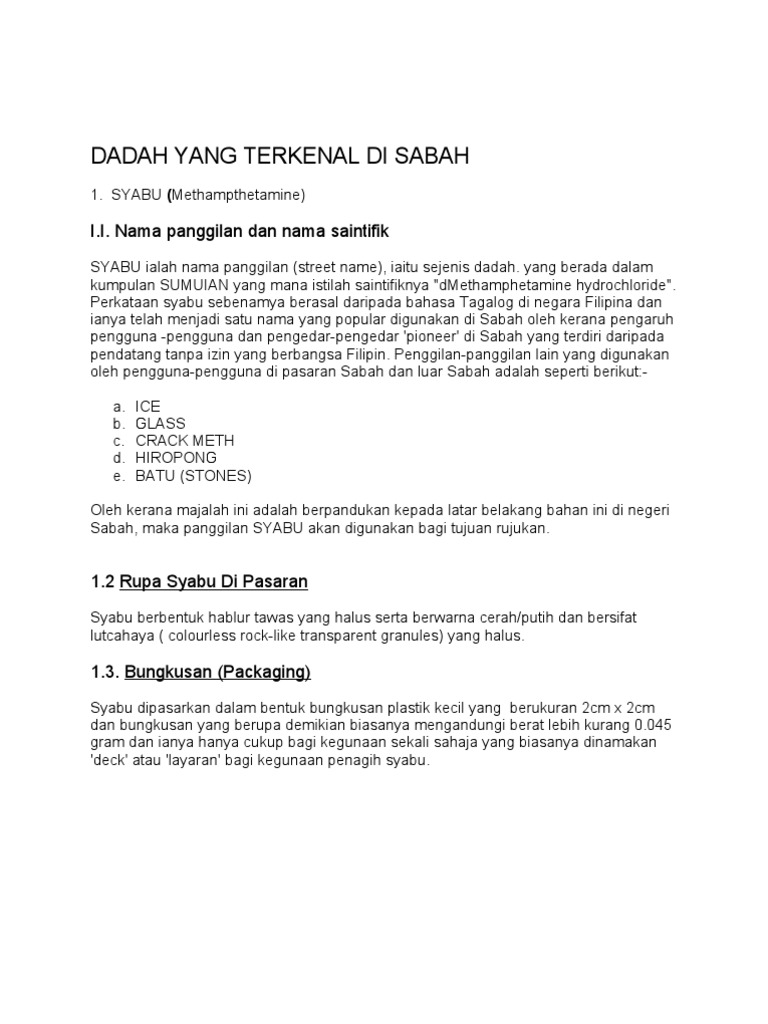 DADAH YANG TERKENAL DI SABAH

1. SYABU (Methampthetamine)

I.I. Nama panggilan dan nama saintifik

SYABU ialah nama panggilan (street name), iaitu sejenis dadah. yang berada dalam kumpulan SUMUIAN yang mana istilah saintifiknya "dMethamphetamine hydrochloride". Perkataan syabu sebenamya berasal daripada bahasa Tagalog di negara Filipina dan ianya telah menjadi satu nama yang popular digunakan di Sabah oleh kerana pengaruh pengguna -pengguna dan pengedar-pengedar 'pioneer' di Sabah yang terdiri daripada pendatang tanpa izin yang berbangsa Filipin. Penggilan-panggilan lain yang digunakan oleh pengguna-pengguna di pasaran Sabah dan luar Sabah adalah seperti berikut:-

a. ICE
b. GLASS
c. CRACK METH
d. HIROPONG
e. BATU (STONES)

Oleh kerana majalah ini adalah berpandukan kepada latar belakang bahan ini di negeri Sabah, maka panggilan SYABU akan digunakan bagi tujuan rujukan.

1.2 Rupa Syabu Di Pasaran

Syabu berbentuk hablur tawas yang halus serta berwarna cerah/putih dan bersifat lutcahaya ( colourless rock-like transparent granules) yang halus.

1.3. Bungkusan (Packaging)

Syabu dipasarkan dalam bentuk bungkusan plastik kecil yang berukuran 2cm x 2cm dan bungkusan yang berupa demikian biasanya mengandungi berat lebih kurang 0.045 gram dan ianya hanya cukup bagi kegunaan sekali sahaja yang biasanya dinamakan 'deck' atau 'layaran' bagi kegunaan penagih syabu.